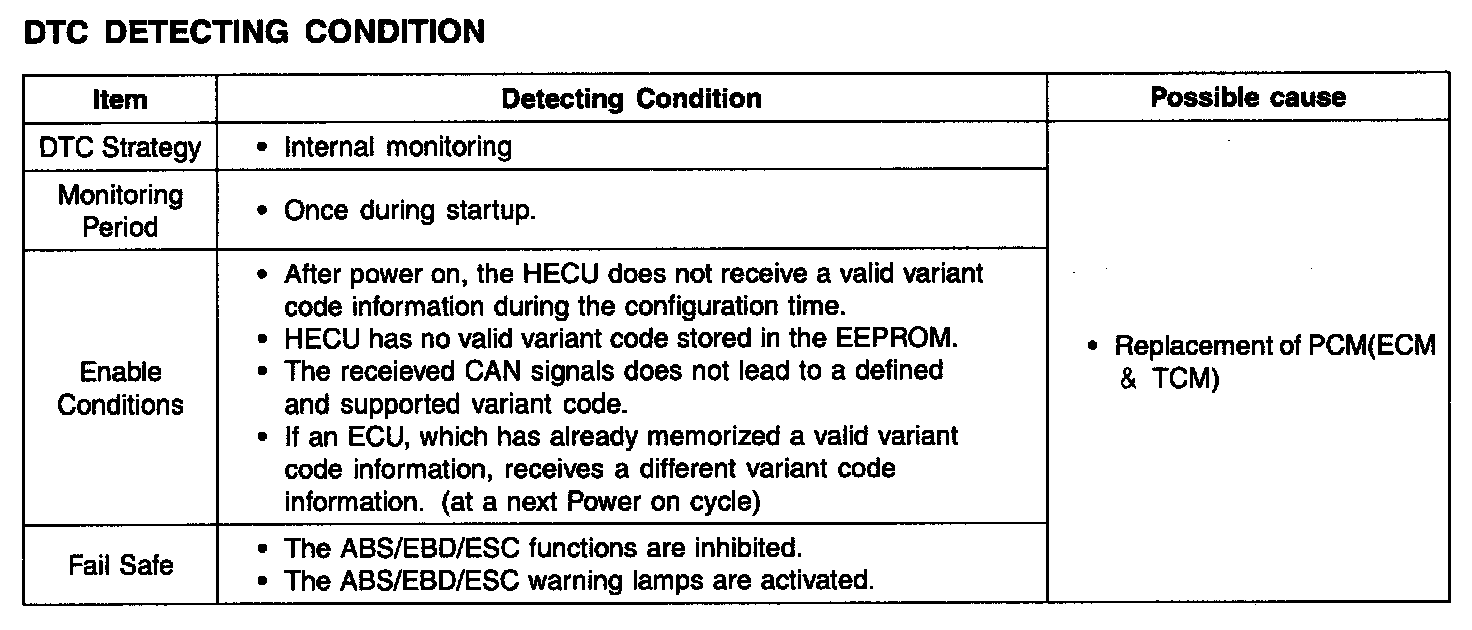 DTC DETECTING CONDITION

| Item | Detecting Condition | Possible cause |
|---|---|---|
| DTC Strategy | • Internal monitoring | • Replacement of PCM(ECM & TCM) |
| Monitoring Period | • Once during startup. | |
| Enable Conditions | • After power on, the HECU does not receive a valid variant code information during the configuration time. • HECU has no valid variant code stored in the EEPROM. • The receieved CAN signals does not lead to a defined and supported variant code. • If an ECU, which has already memorized a valid variant code information, receives a different variant code information. (at a next Power on cycle) | |
| Fail Safe | • The ABS/EBD/ESC functions are inhibited. • The ABS/EBD/ESC warning lamps are activated. | |